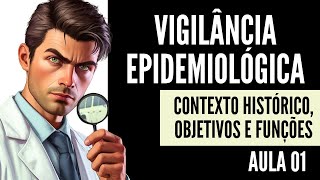 VIGILÂNCIA EPIDEMIOLÓGICA

CONTEXTO HISTÓRICO, OBJETIVOS E FUNÇÕES

AULA 01